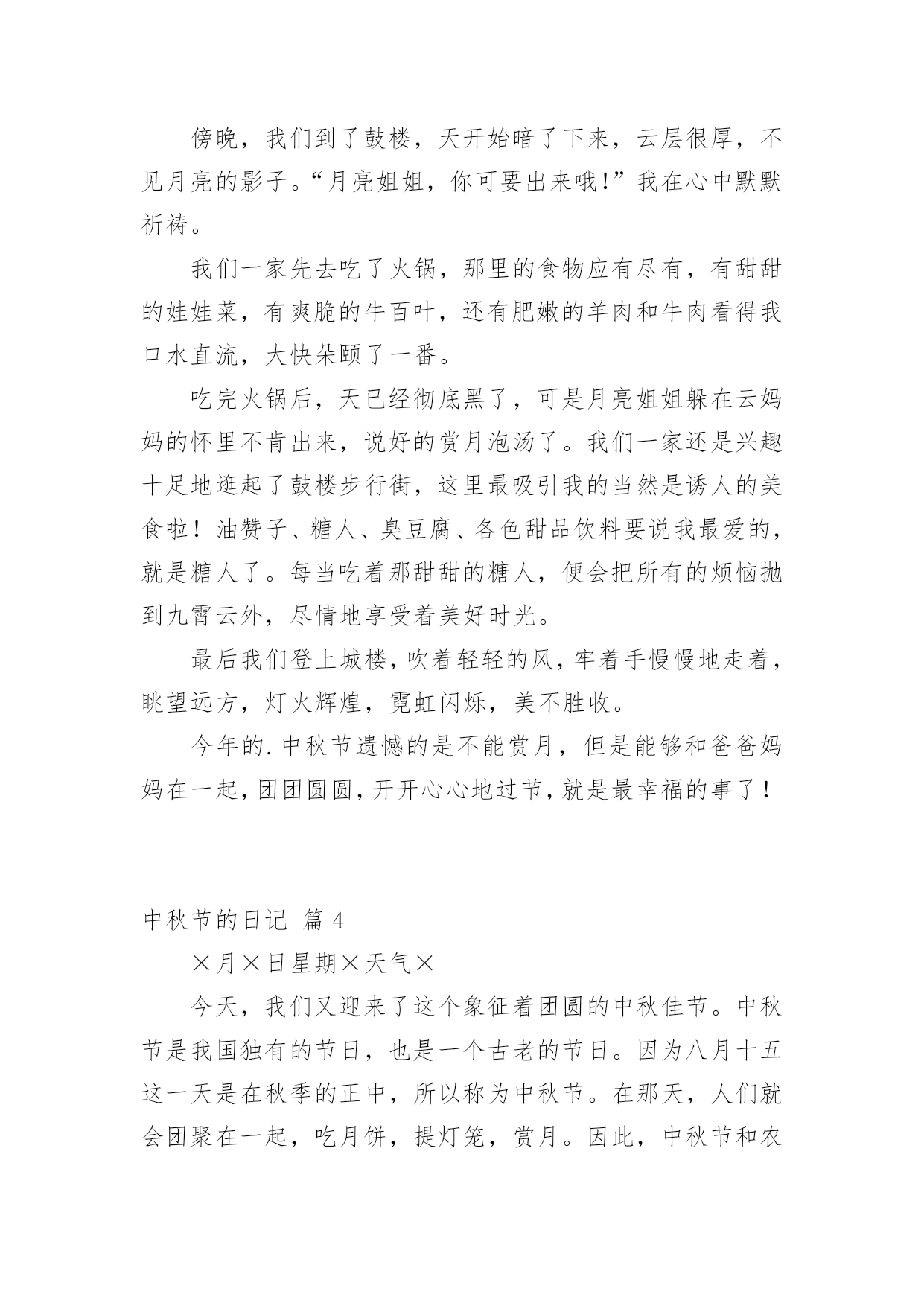 傍晚，我们到了鼓楼，天开始暗了下来，云层很厚，不见月亮的影子。“月亮姐姐，你可要出来哦!”我在心中默默祈祷。

我们一家先去吃了火锅，那里的食物应有尽有，有甜甜的娃娃菜，有爽脆的牛百叶，还有肥嫩的羊肉和牛肉看得我口水直流，大快朵颐了一番。

吃完火锅后，天已经彻底黑了，可是月亮姐姐躲在云妈妈的怀里不肯出来，说好的赏月泡汤了。我们一家还是兴趣十足地逛起了鼓楼步行街，这里最吸引我的当然是诱人的美食啦！油赞子、糖人、臭豆腐、各色甜品饮料要说我最爱的，就是糖人了。每当吃着那甜甜的糖人，便会把所有的烦恼抛到九霄云外，尽情地享受着美好时光。

最后我们登上城楼，吹着轻轻的风，牢着手慢慢地走着，眺望远方，灯火辉煌，霓虹闪烁，美不胜收。

今年的.中秋节遗憾的是不能赏月，但是能够和爸爸妈妈在一起，团团圆圆，开开心心地过节，就是最幸福的事了！

中秋节的日记 篇4

×月×日星期×天气×

今天，我们又迎来了这个象征着团圆的中秋佳节。中秋节是我国独有的节日，也是一个古老的节日。因为八月十五这一天是在秋季的正中，所以称为中秋节。在那天，人们就会团聚在一起，吃月饼，提灯笼，赏月。因此，中秋节和农